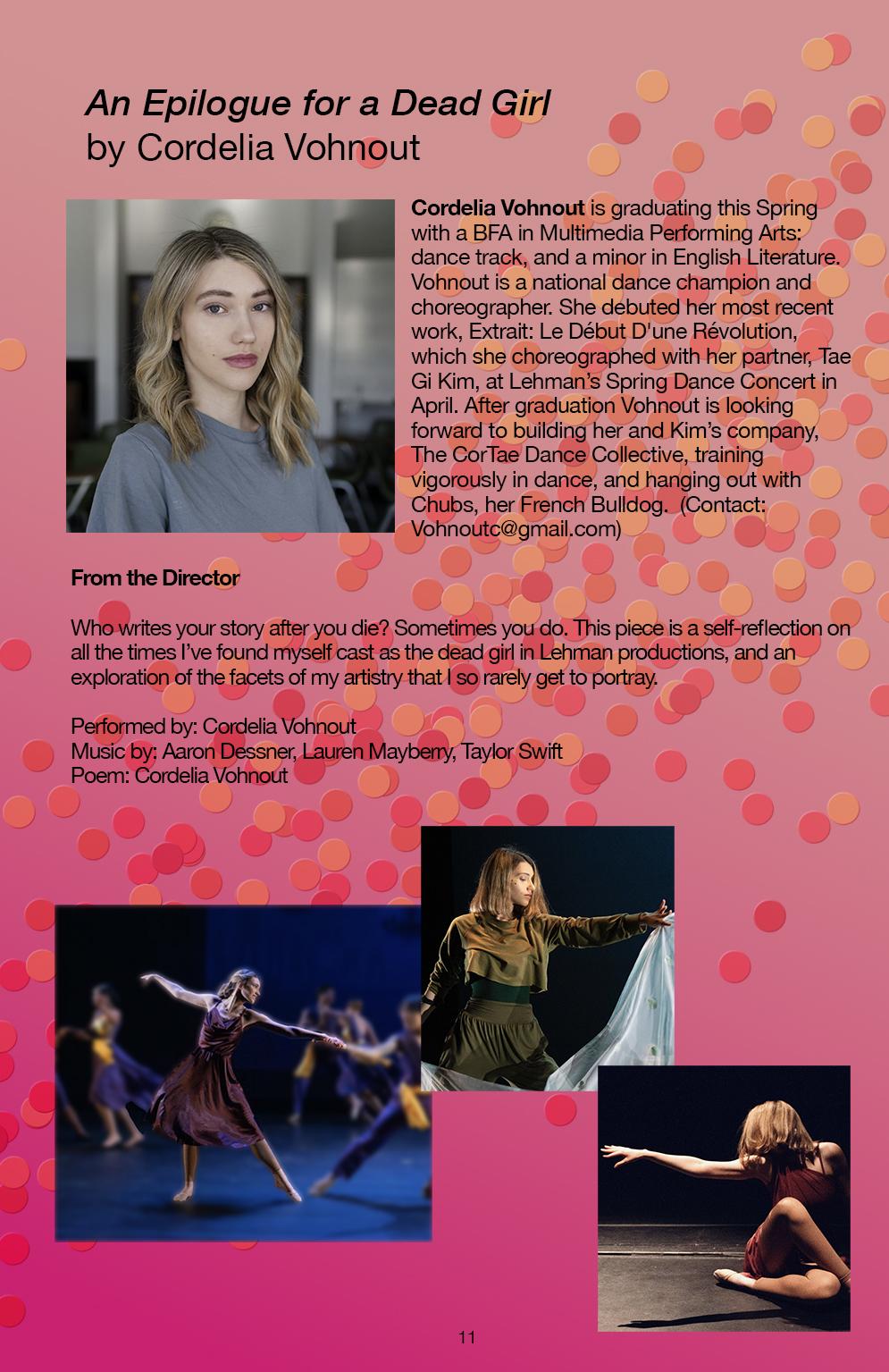 An Epilogue for a Dead Girl
by Cordelia Vohnout

Cordelia Vohnout is graduating this Spring with a BFA in Multimedia Performing Arts: dance track, and a minor in English Literature. Vohnout is a national dance champion and choreographer. She debuted her most recent work, Extrait: Le Début D'une Révolution, which she choreographed with her partner, Tae Gi Kim, at Lehman's Spring Dance Concert in April. After graduation Vohnout is looking forward to building her and Kim's company, The CorTae Dance Collective, training vigorously in dance, and hanging out with Chubs, her French Bulldog. (Contact: Vohnoutc@gmail.com)

From the Director

Who writes your story after you die? Sometimes you do. This piece is a self-reflection on all the times I've found myself cast as the dead girl in Lehman productions, and an exploration of the facets of my artistry that I so rarely get to portray.

Performed by: Cordelia Vohnout
Music by: Aaron Dessner, Lauren Mayberry, Taylor Swift
Poem: Cordelia Vohnout

11